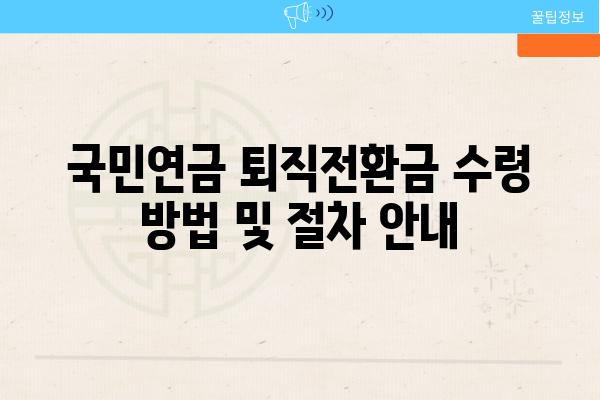 꿀팁정보

국민연금 퇴직전환금 수령 방법 및 절차 안내